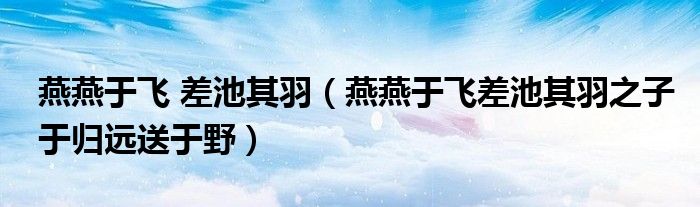 燕燕于飞 差池其羽（燕燕于飞差池其羽之子于归远送于野）